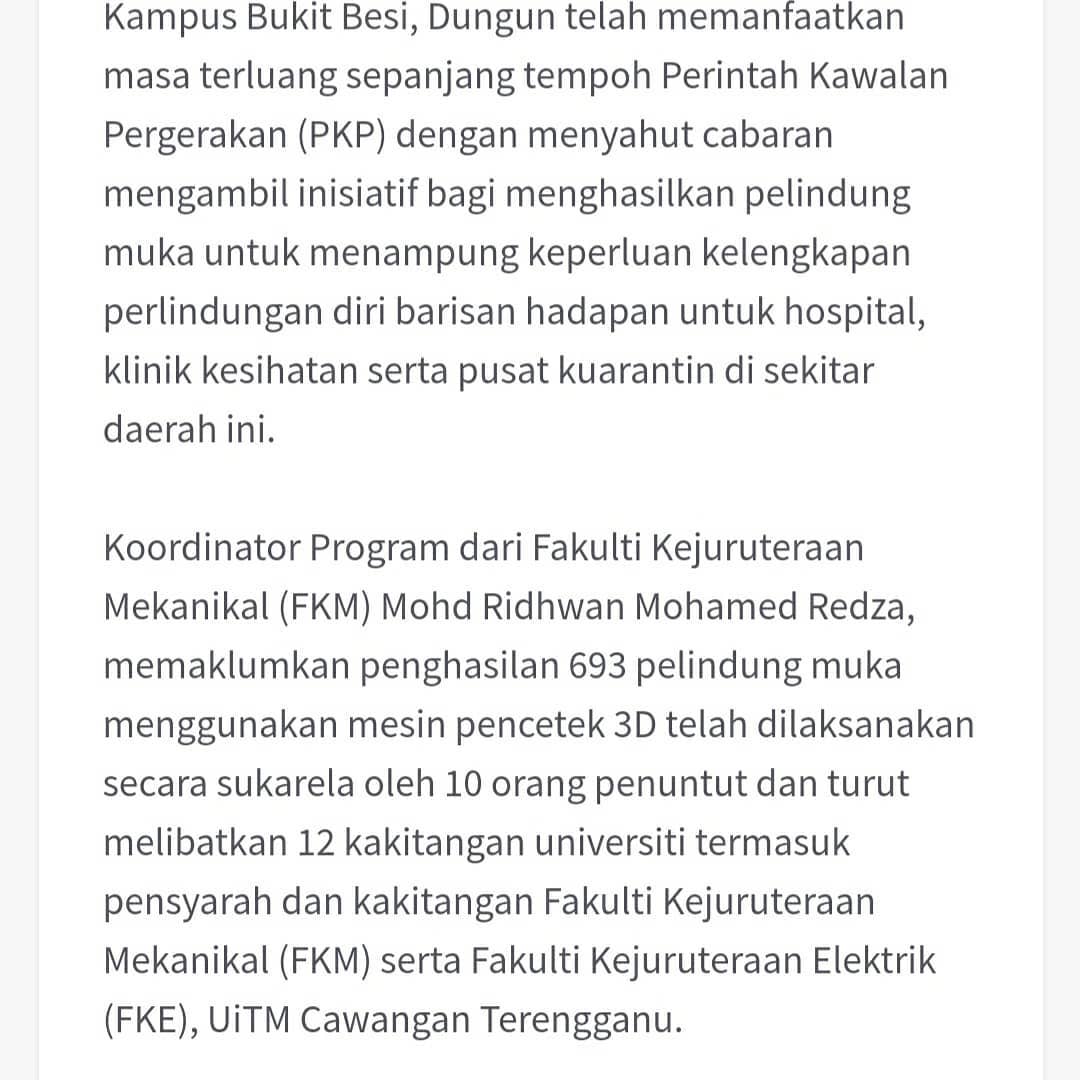 Kampus Bukit Besi, Dungun telah memanfaatkan masa terluang sepanjang tempoh Perintah Kawalan Pergerakan (PKP) dengan menyahut cabaran mengambil inisiatif bagi menghasilkan pelindung muka untuk menampung keperluan kelengkapan perlindungan diri barisan hadapan untuk hospital, klinik kesihatan serta pusat kuarantin di sekitar daerah ini.

Koordinator Program dari Fakulti Kejuruteraan Mekanikal (FKM) Mohd Ridhwan Mohamed Redza, memaklumkan penghasilan 693 pelindung muka menggunakan mesin pencetek 3D telah dilaksanakan secara sukarela oleh 10 orang penuntut dan turut melibatkan 12 kakitangan universiti termasuk pensyarah dan kakitangan Fakulti Kejuruteraan Mekanikal (FKM) serta Fakulti Kejuruteraan Elektrik (FKE), UiTM Cawangan Terengganu.